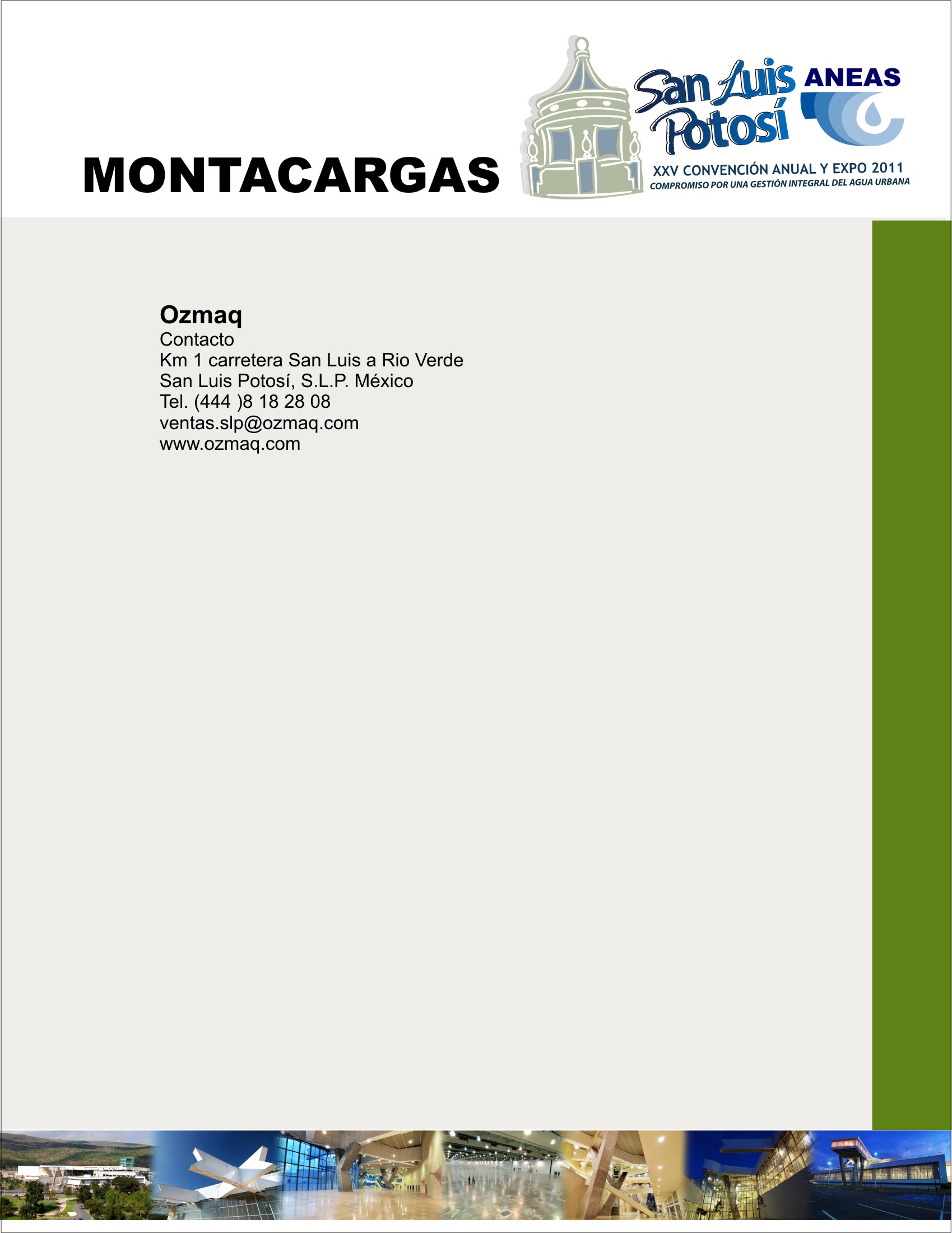 MONTACARGAS

San Luis Potosí

ANEAS

XXV CONVENCIÓN ANUAL Y EXPO 2011
COMPROMISO POR UNA GESTIÓN INTEGRAL DEL AGUA URBANA

Ozmaq
Contacto
Km 1 carretera San Luis a Rio Verde
San Luis Potosí, S.L.P. México
Tel. (444 )8 18 28 08
ventas.slp@ozmaq.com
www.ozmaq.com